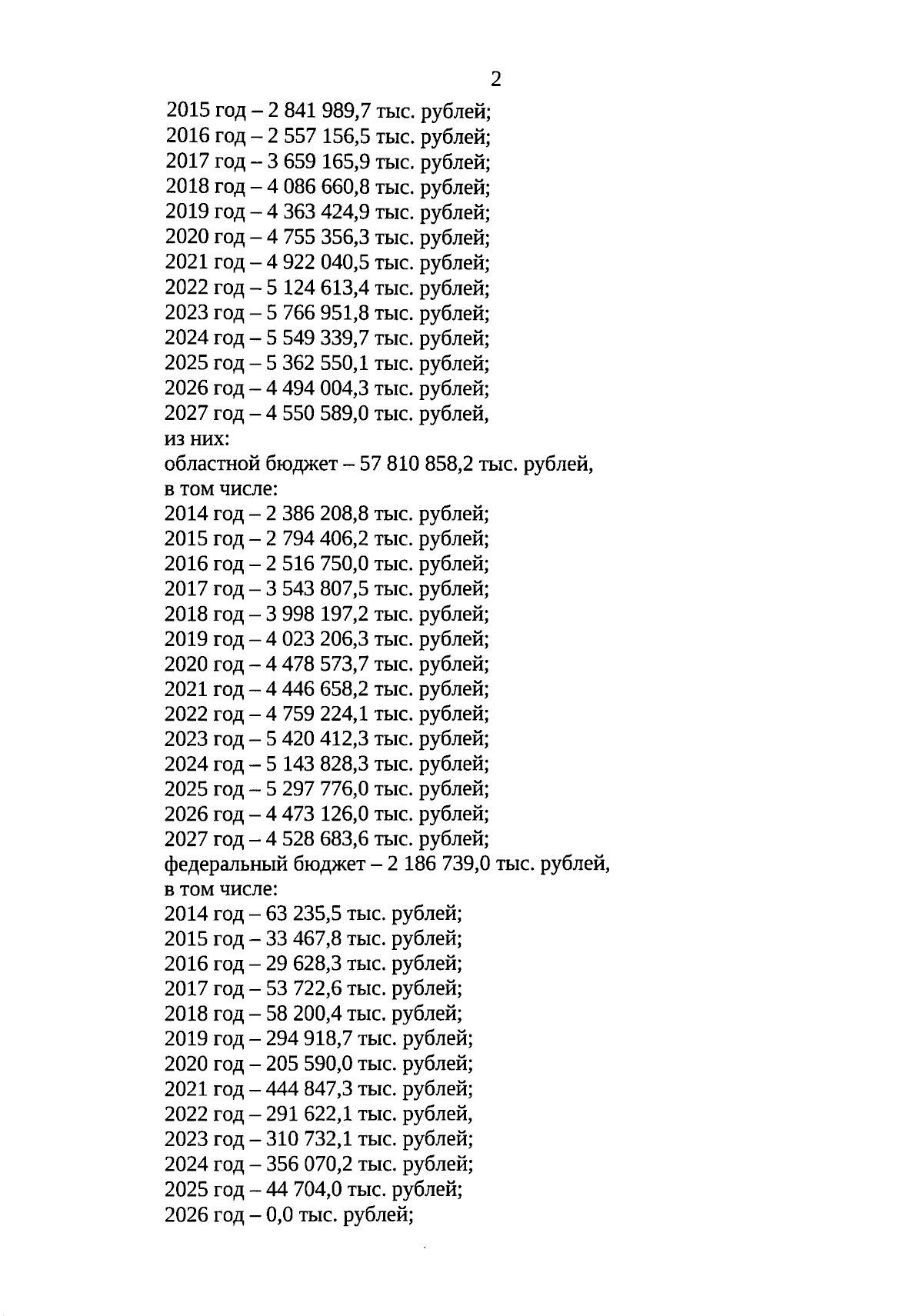 2

2015 год – 2 841 989,7 тыс. рублей;
2016 год – 2 557 156,5 тыс. рублей;
2017 год – 3 659 165,9 тыс. рублей;
2018 год – 4 086 660,8 тыс. рублей;
2019 год – 4 363 424,9 тыс. рублей;
2020 год – 4 755 356,3 тыс. рублей;
2021 год – 4 922 040,5 тыс. рублей;
2022 год – 5 124 613,4 тыс. рублей;
2023 год – 5 766 951,8 тыс. рублей;
2024 год – 5 549 339,7 тыс. рублей;
2025 год – 5 362 550,1 тыс. рублей;
2026 год – 4 494 004,3 тыс. рублей;
2027 год – 4 550 589,0 тыс. рублей,
из них:
областной бюджет – 57 810 858,2 тыс. рублей,
в том числе:
2014 год – 2 386 208,8 тыс. рублей;
2015 год – 2 794 406,2 тыс. рублей;
2016 год – 2 516 750,0 тыс. рублей;
2017 год – 3 543 807,5 тыс. рублей;
2018 год – 3 998 197,2 тыс. рублей;
2019 год – 4 023 206,3 тыс. рублей;
2020 год – 4 478 573,7 тыс. рублей;
2021 год – 4 446 658,2 тыс. рублей;
2022 год – 4 759 224,1 тыс. рублей;
2023 год – 5 420 412,3 тыс. рублей;
2024 год – 5 143 828,3 тыс. рублей;
2025 год – 5 297 776,0 тыс. рублей;
2026 год – 4 473 126,0 тыс. рублей;
2027 год – 4 528 683,6 тыс. рублей;
федеральный бюджет – 2 186 739,0 тыс. рублей,
в том числе:
2014 год – 63 235,5 тыс. рублей;
2015 год – 33 467,8 тыс. рублей;
2016 год – 29 628,3 тыс. рублей;
2017 год – 53 722,6 тыс. рублей;
2018 год – 58 200,4 тыс. рублей;
2019 год – 294 918,7 тыс. рублей;
2020 год – 205 590,0 тыс. рублей;
2021 год – 444 847,3 тыс. рублей;
2022 год – 291 622,1 тыс. рублей,
2023 год – 310 732,1 тыс. рублей;
2024 год – 356 070,2 тыс. рублей;
2025 год – 44 704,0 тыс. рублей;
2026 год – 0,0 тыс. рублей;